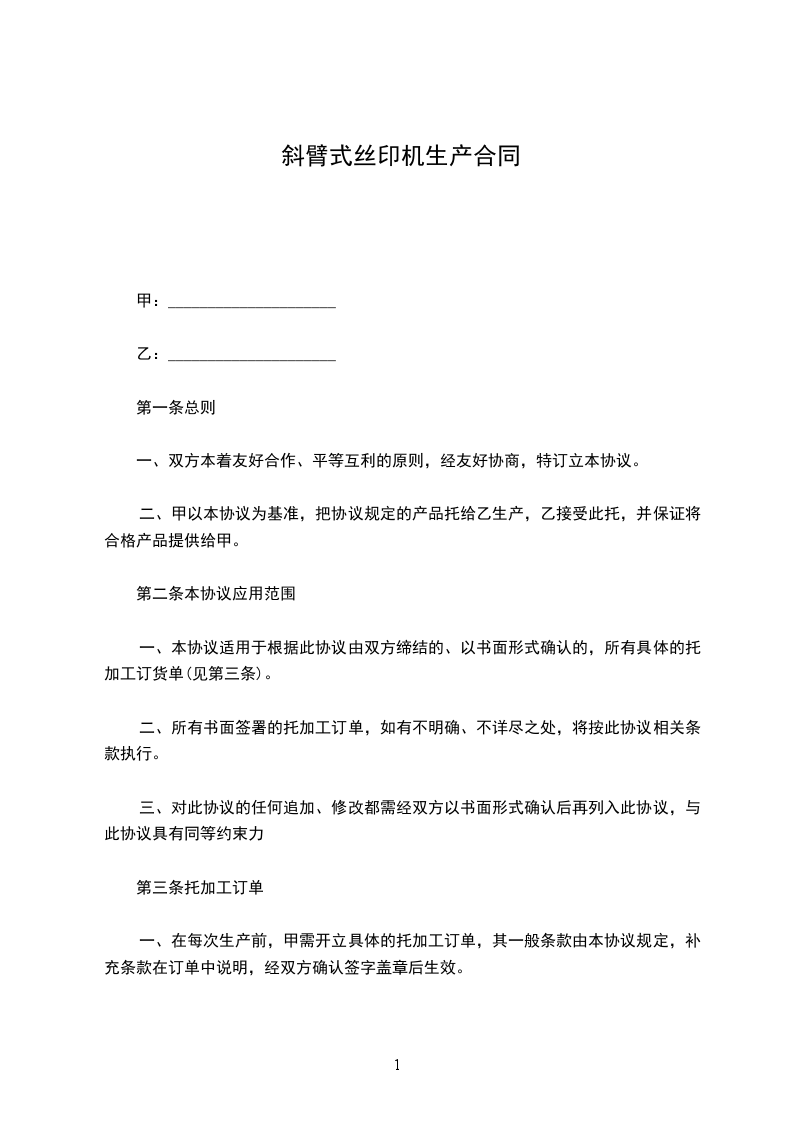 斜臂式丝印机生产合同

甲：____________________

乙：____________________

第一条总则

一、双方本着友好合作、平等互利的原则，经友好协商，特订立本协议。

二、甲以本协议为基准，把协议规定的产品托给乙生产，乙接受此托，并保证将合格产品提供给甲。

第二条本协议应用范围

一、本协议适用于根据此协议由双方缔结的、以书面形式确认的，所有具体的托加工订货单(见第三条)。

二、所有书面签署的托加工订单，如有不明确、不详尽之处，将按此协议相关条款执行。

三、对此协议的任何追加、修改都需经双方以书面形式确认后再列入此协议，与此协议具有同等约束力

第三条托加工订单

一、在每次生产前，甲需开立具体的托加工订单，其一般条款由本协议规定，补充条款在订单中说明，经双方确认签字盖章后生效。

1